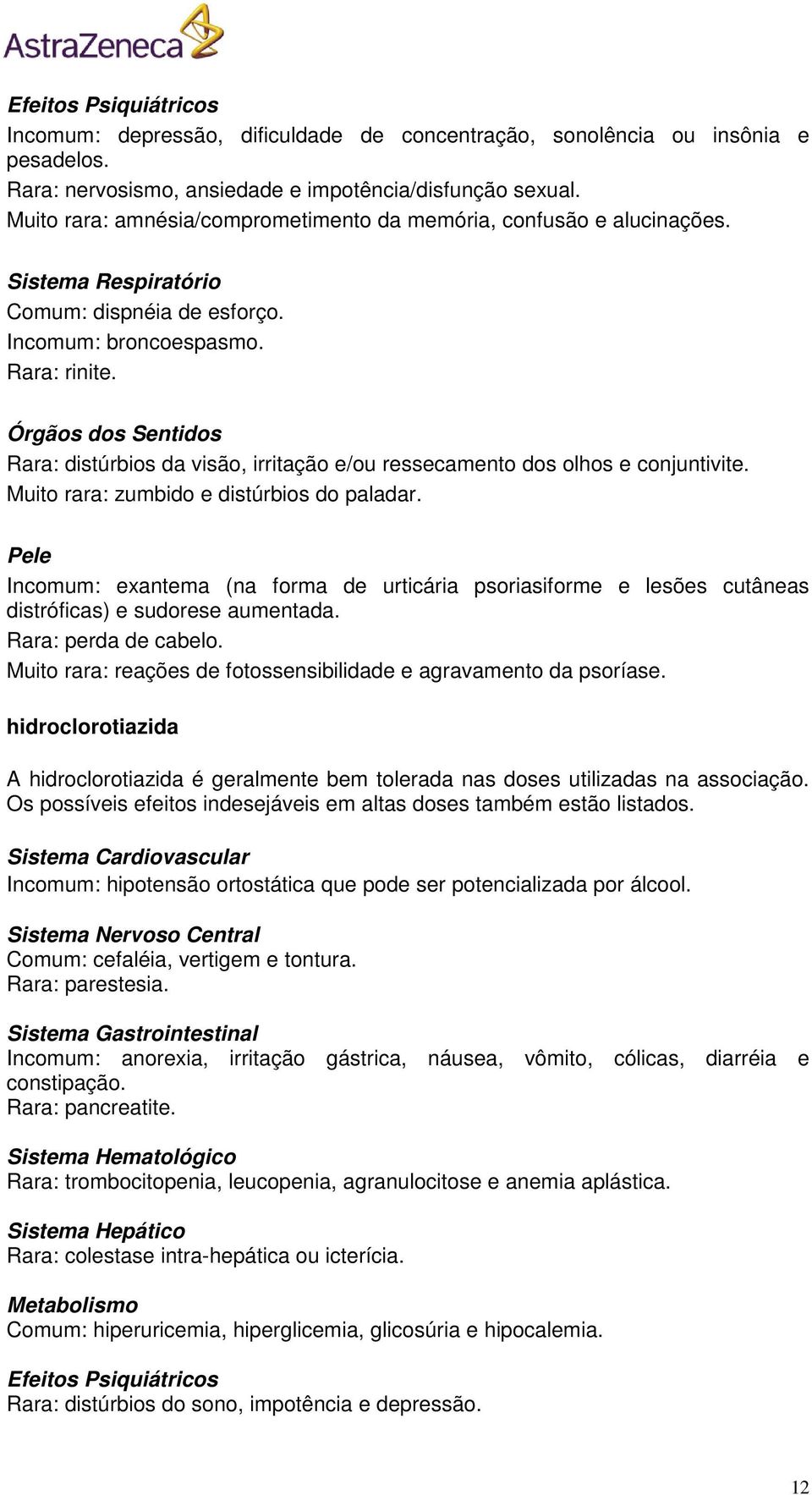 AstraZeneca

Efeitos Psiquiátricos
Incomum: depressão, dificuldade de concentração, sonolência ou insônia e pesadelos.
Rara: nervosismo, ansiedade e impotência/disfunção sexual.
Muito rara: amnésia/comprometimento da memória, confusão e alucinações.

Sistema Respiratório
Comum: dispnéia de esforço.
Incomum: broncoespasmo.
Rara: rinite.

Órgãos dos Sentidos
Rara: distúrbios da visão, irritação e/ou ressecamento dos olhos e conjuntivite.
Muito rara: zumbido e distúrbios do paladar.

Pele
Incomum: exantema (na forma de urticária psoriasiforme e lesões cutâneas distróficas) e sudorese aumentada.
Rara: perda de cabelo.
Muito rara: reações de fotossensibilidade e agravamento da psoríase.

hidroclorotiazida

A hidroclorotiazida é geralmente bem tolerada nas doses utilizadas na associação. Os possíveis efeitos indesejáveis em altas doses também estão listados.

Sistema Cardiovascular
Incomum: hipotensão ortostática que pode ser potencializada por álcool.

Sistema Nervoso Central
Comum: cefaléia, vertigem e tontura.
Rara: parestesia.

Sistema Gastrointestinal
Incomum: anorexia, irritação gástrica, náusea, vômito, cólicas, diarréia e constipação.
Rara: pancreatite.

Sistema Hematológico
Rara: trombocitopenia, leucopenia, agranulocitose e anemia aplástica.

Sistema Hepático
Rara: colestase intra-hepática ou icterícia.

Metabolismo
Comum: hiperuricemia, hiperglicemia, glicosúria e hipocalemia.

Efeitos Psiquiátricos
Rara: distúrbios do sono, impotência e depressão.

12